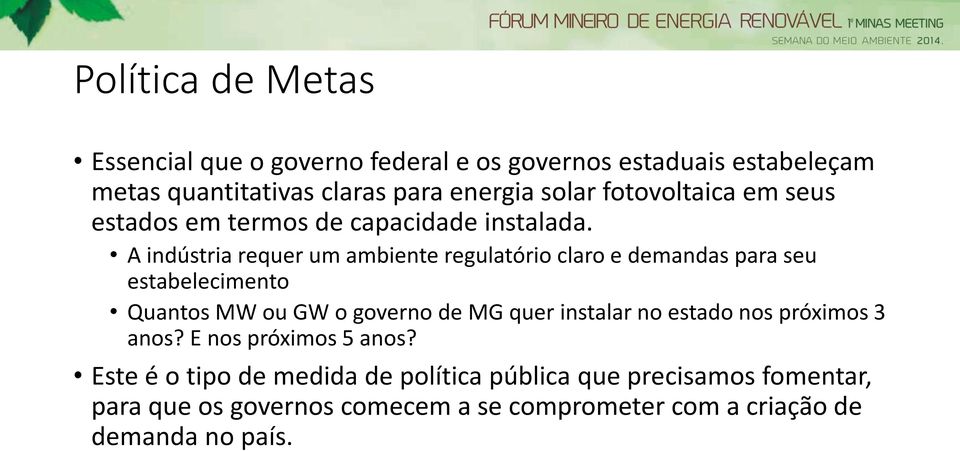 FÓRUM MINEIRO DE ENERGIA RENOVÁVEL 1º MINAS MEETING
SEMANA DO MEIO AMBIENTE 2014.

Política de Metas

• Essencial que o governo federal e os governos estaduais estabeleçam metas quantitativas claras para energia solar fotovoltaica em seus estados em termos de capacidade instalada.
  • A indústria requer um ambiente regulatório claro e demandas para seu estabelecimento
  • Quantos MW ou GW o governo de MG quer instalar no estado nos próximos 3 anos? E nos próximos 5 anos?
• Este é o tipo de medida de política pública que precisamos fomentar, para que os governos comecem a se comprometer com a criação de demanda no país.